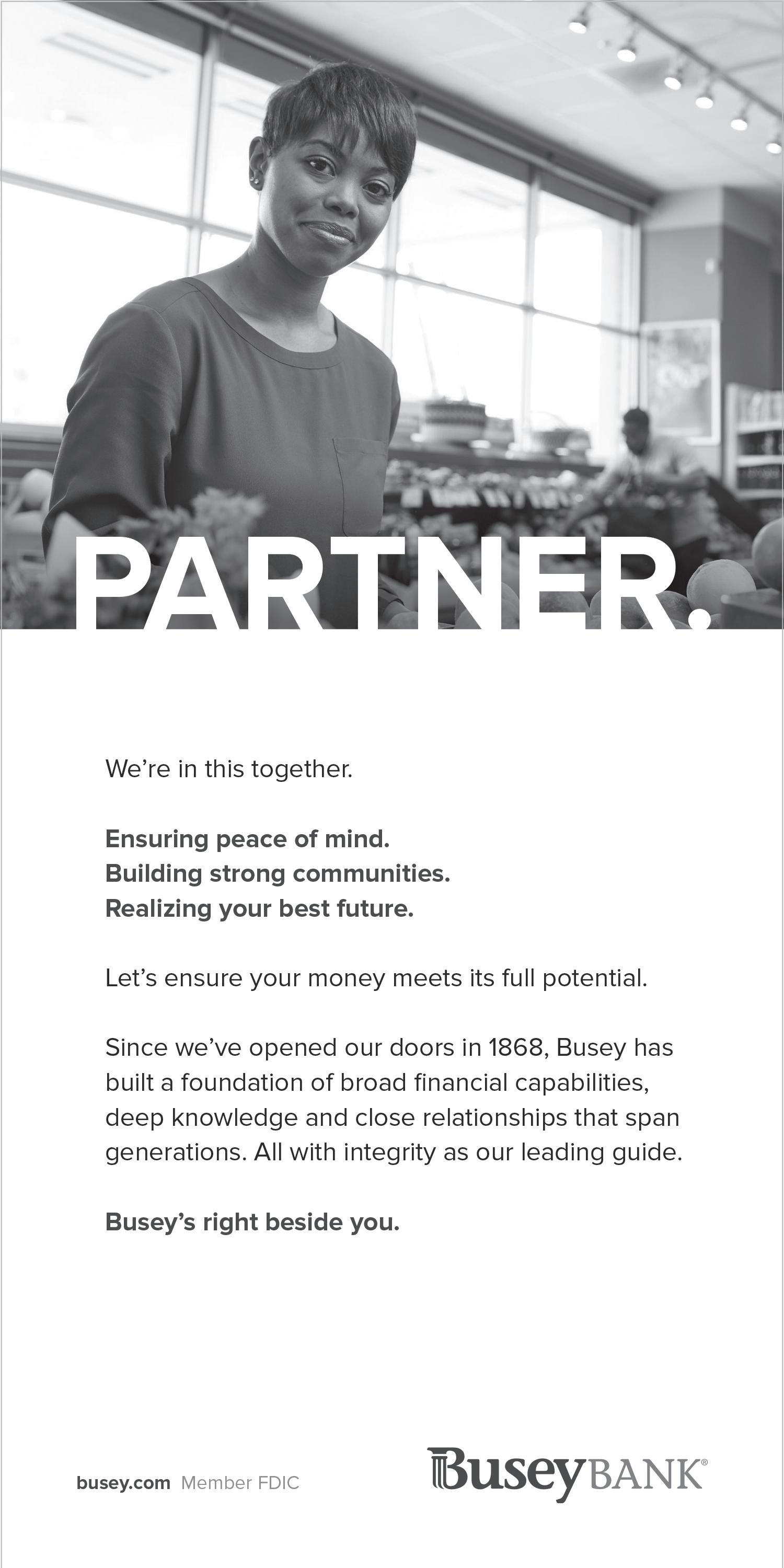 PARTNER.

We're in this together.

Ensuring peace of mind.
Building strong communities.
Realizing your best future.

Let's ensure your money meets its full potential.

Since we've opened our doors in 1868, Busey has built a foundation of broad financial capabilities, deep knowledge and close relationships that span generations. All with integrity as our leading guide.

Busey's right beside you.

busey.com Member FDIC

Busey BANK®